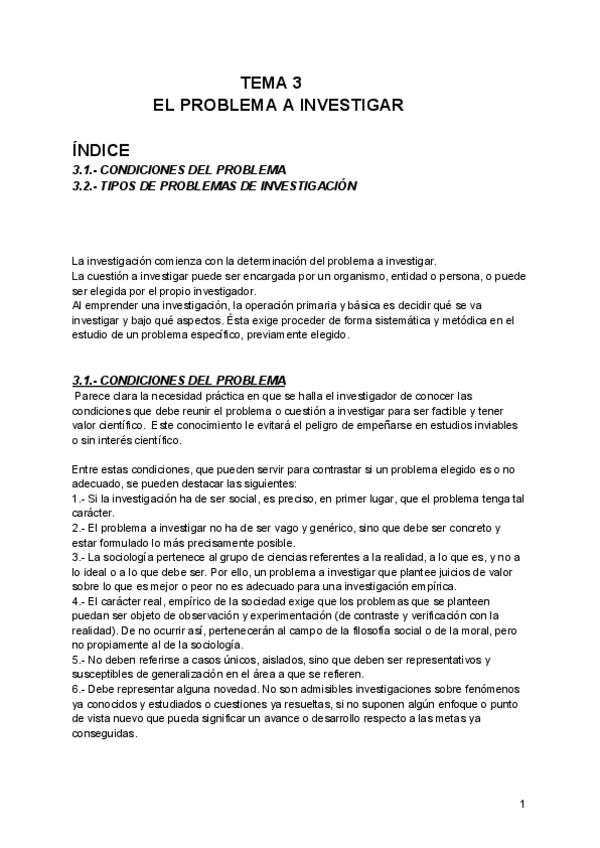 TEMA 3
EL PROBLEMA A INVESTIGAR

ÍNDICE
3.1.- CONDICIONES DEL PROBLEMA
3.2.- TIPOS DE PROBLEMAS DE INVESTIGACIÓN

La investigación comienza con la determinación del problema a investigar.
La cuestión a investigar puede ser encargada por un organismo, entidad o persona, o puede ser elegida por el propio investigador.
Al emprender una investigación, la operación primaria y básica es decidir qué se va investigar y bajo qué aspectos. Ésta exige proceder de forma sistemática y metódica en el estudio de un problema específico, previamente elegido.

3.1.- CONDICIONES DEL PROBLEMA
Parece clara la necesidad práctica en que se halla el investigador de conocer las condiciones que debe reunir el problema o cuestión a investigar para ser factible y tener valor científico. Este conocimiento le evitará el peligro de empeñarse en estudios inviables o sin interés científico.

Entre estas condiciones, que pueden servir para contrastar si un problema elegido es o no adecuado, se pueden destacar las siguientes:
1.- Si la investigación ha de ser social, es preciso, en primer lugar, que el problema tenga tal carácter.
2.- El problema a investigar no ha de ser vago y genérico, sino que debe ser concreto y estar formulado lo más precisamente posible.
3.- La sociología pertenece al grupo de ciencias referentes a la realidad, a lo que es, y no a lo ideal o a lo que debe ser. Por ello, un problema a investigar que plantee juicios de valor sobre lo que es mejor o peor no es adecuado para una investigación empírica.
4.- El carácter real, empírico de la sociedad exige que los problemas que se planteen puedan ser objeto de observación y experimentación (de contraste y verificación con la realidad). De no ocurrir así, pertenecerán al campo de la filosofía social o de la moral, pero no propiamente al de la sociología.
5.- No deben referirse a casos únicos, aislados, sino que deben ser representativos y susceptibles de generalización en el área a que se refieren.
6.- Debe representar alguna novedad. No son admisibles investigaciones sobre fenómenos ya conocidos y estudiados o cuestiones ya resueltas, si no suponen algún enfoque o punto de vista nuevo que pueda significar un avance o desarrollo respecto a las metas ya conseguidas.

1